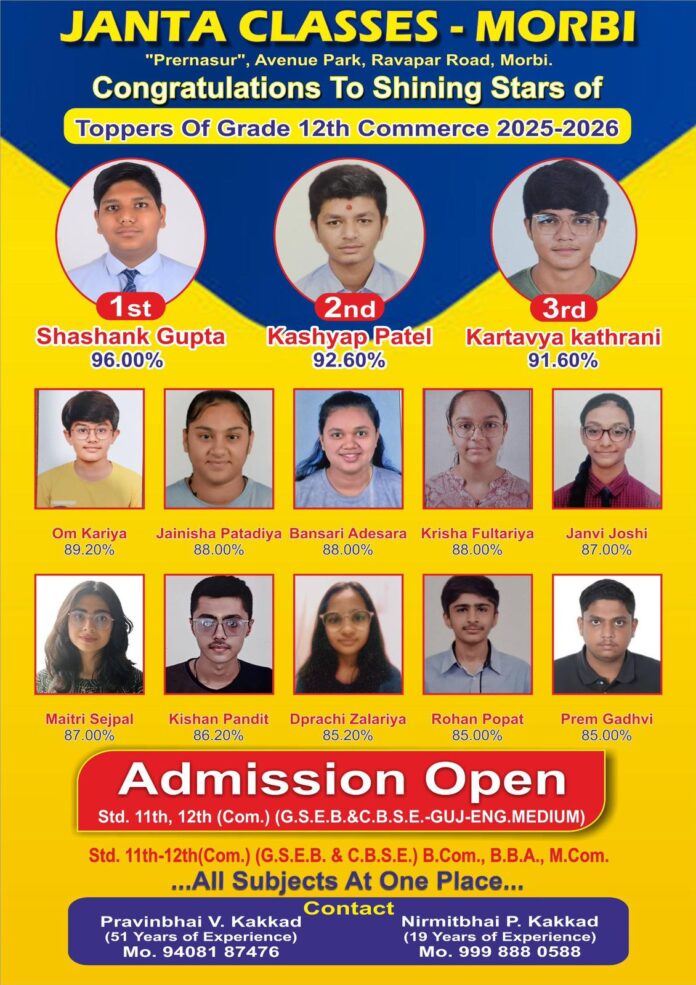 JANTA CLASSES - MORBI

"Prernasur", Avenue Park, Ravapar Road, Morbi.

Congratulations To Shining Stars of

Toppers Of Grade 12th Commerce 2025-2026

1st
Shashank Gupta
96.00%

2nd
Kashyap Patel
92.60%

3rd
Kartavya kathrani
91.60%

Om Kariya
89.20%

Jainisha Patadiya
88.00%

Bansari Adesara
88.00%

Krisha Fultariya
88.00%

Janvi Joshi
87.00%

Maitri Sejpal
87.00%

Kishan Pandit
86.20%

Dprachi Zalariya
85.20%

Rohan Popat
85.00%

Prem Gadhvi
85.00%

Admission Open

Std. 11th, 12th (Com.) (G.S.E.B.&C.B.S.E.-GUJ-ENG.MEDIUM)

Std. 11th-12th(Com.) (G.S.E.B. & C.B.S.E.) B.Com., B.B.A., M.Com.

...All Subjects At One Place...

Contact

Pravinbhai V. Kakkad
(51 Years of Experience)
Mo. 94081 87476

Nirmitbhai P. Kakkad
(19 Years of Experience)
Mo. 999 888 0588